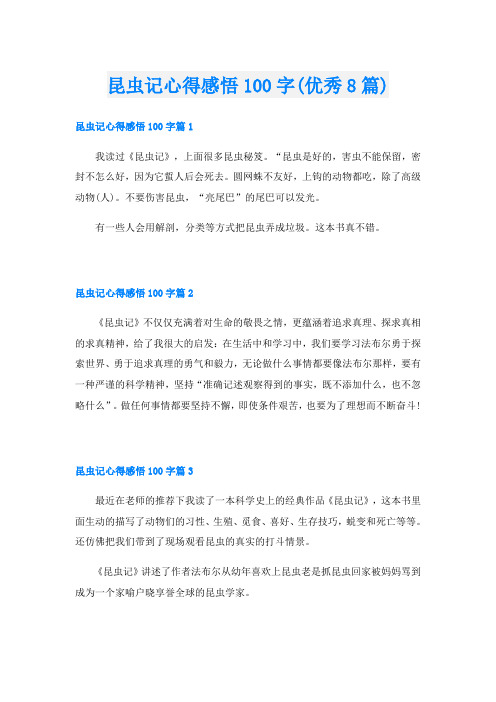 昆虫记心得感悟 100 字(优秀 8 篇)

昆虫记心得感悟 100 字篇 1

我读过《昆虫记》，上面很多昆虫秘笈。“昆虫是好的，害虫不能保留，密封不怎么好，因为它蜇人后会死去。圆网蛛不友好，上钩的动物都吃，除了高级动物(人)。不要伤害昆虫，“亮尾巴”的尾巴可以发光。

有一些人会用解剖，分类等方式把昆虫弄成垃圾。这本书真不错。

昆虫记心得感悟 100 字篇 2

《昆虫记》不仅仅充满着对生命的敬畏之情，更蕴涵着追求真理、探求真相的求真精神，给了我很大的启发：在生活中和学习中，我们要学习法布尔勇于探索世界、勇于追求真理的勇气和毅力，无论做什么事情都要像法布尔那样，要有一种严谨的科学精神，坚持“准确记述观察得到的事实，既不添加什么，也不忽略什么”。做任何事情都要坚持不懈，即使条件艰苦，也要为了理想而不断奋斗！

昆虫记心得感悟 100 字篇 3

最近在老师的推荐下我读了一本科学史上的经典作品《昆虫记》，这本书里面生动的描写了动物们的习性、生殖、觅食、喜好、生存技巧，蜕变和死亡等等。还仿佛把我们带到了现场观看昆虫的真实的打斗情景。

《昆虫记》讲述了作者法布尔从幼年喜欢上昆虫老是抓昆虫回家被妈妈骂到成为一个家喻户晓享誉全球的昆虫学家。